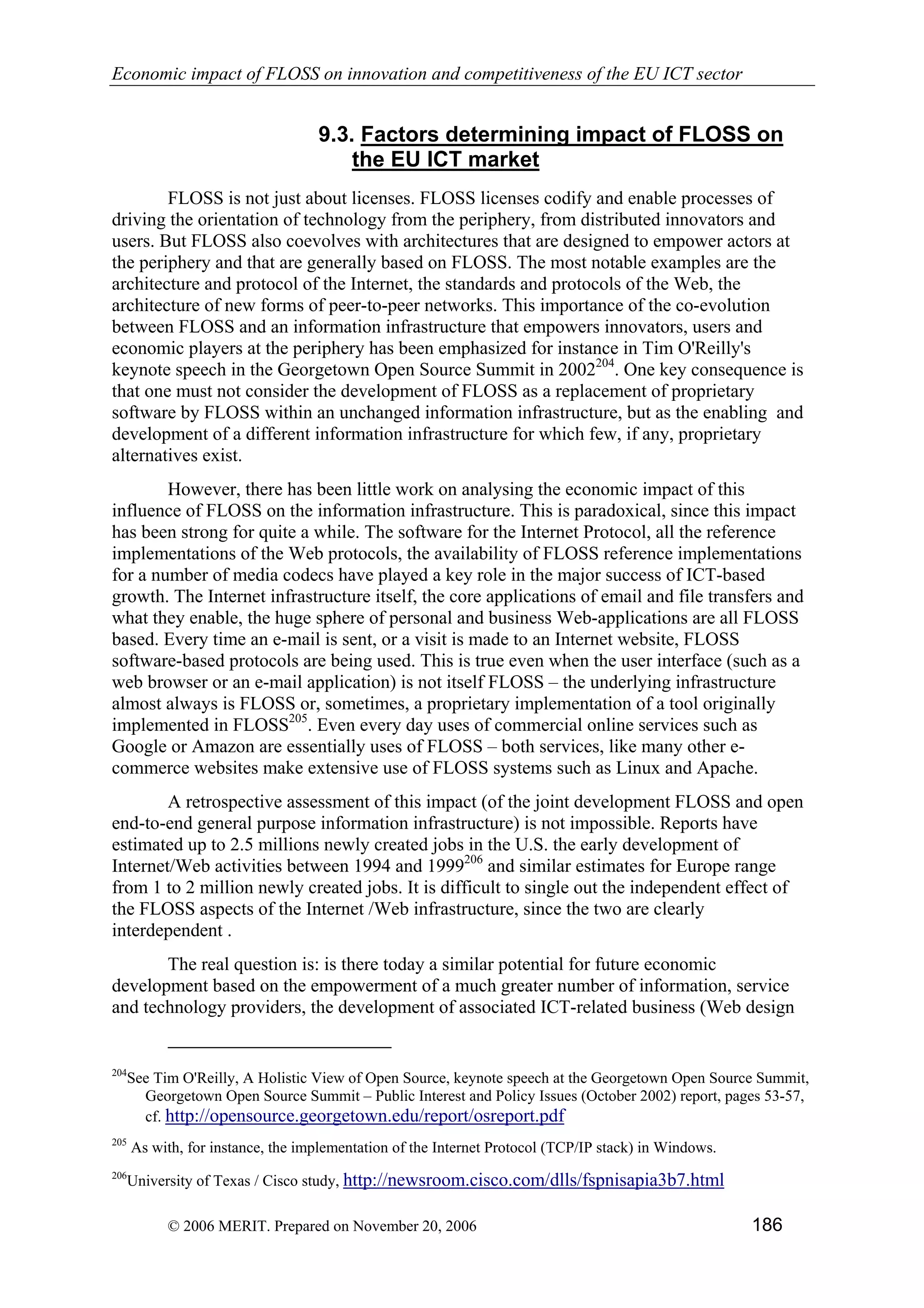 Economic impact of FLOSS on innovation and competitiveness of the EU ICT sector

9.3. Factors determining impact of FLOSS on the EU ICT market

FLOSS is not just about licenses. FLOSS licenses codify and enable processes of driving the orientation of technology from the periphery, from distributed innovators and users. But FLOSS also coevolves with architectures that are designed to empower actors at the periphery and that are generally based on FLOSS. The most notable examples are the architecture and protocol of the Internet, the standards and protocols of the Web, the architecture of new forms of peer-to-peer networks. This importance of the co-evolution between FLOSS and an information infrastructure that empowers innovators, users and economic players at the periphery has been emphasized for instance in Tim O'Reilly's keynote speech in the Georgetown Open Source Summit in 2002$^{204}$. One key consequence is that one must not consider the development of FLOSS as a replacement of proprietary software by FLOSS within an unchanged information infrastructure, but as the enabling and development of a different information infrastructure for which few, if any, proprietary alternatives exist.

However, there has been little work on analysing the economic impact of this influence of FLOSS on the information infrastructure. This is paradoxical, since this impact has been strong for quite a while. The software for the Internet Protocol, all the reference implementations of the Web protocols, the availability of FLOSS reference implementations for a number of media codecs have played a key role in the major success of ICT-based growth. The Internet infrastructure itself, the core applications of email and file transfers and what they enable, the huge sphere of personal and business Web-applications are all FLOSS based. Every time an e-mail is sent, or a visit is made to an Internet website, FLOSS software-based protocols are being used. This is true even when the user interface (such as a web browser or an e-mail application) is not itself FLOSS – the underlying infrastructure almost always is FLOSS or, sometimes, a proprietary implementation of a tool originally implemented in FLOSS$^{205}$. Even every day uses of commercial online services such as Google or Amazon are essentially uses of FLOSS – both services, like many other e-commerce websites make extensive use of FLOSS systems such as Linux and Apache.

A retrospective assessment of this impact (of the joint development FLOSS and open end-to-end general purpose information infrastructure) is not impossible. Reports have estimated up to 2.5 millions newly created jobs in the U.S. the early development of Internet/Web activities between 1994 and 1999$^{206}$ and similar estimates for Europe range from 1 to 2 million newly created jobs. It is difficult to single out the independent effect of the FLOSS aspects of the Internet /Web infrastructure, since the two are clearly interdependent .

The real question is: is there today a similar potential for future economic development based on the empowerment of a much greater number of information, service and technology providers, the development of associated ICT-related business (Web design

$^{204}$See Tim O'Reilly, A Holistic View of Open Source, keynote speech at the Georgetown Open Source Summit, Georgetown Open Source Summit – Public Interest and Policy Issues (October 2002) report, pages 53-57, cf. http://opensource.georgetown.edu/report/osreport.pdf

$^{205}$ As with, for instance, the implementation of the Internet Protocol (TCP/IP stack) in Windows.

$^{206}$University of Texas / Cisco study, http://newsroom.cisco.com/dlls/fspnisapia3b7.html

© 2006 MERIT. Prepared on November 20, 2006 186